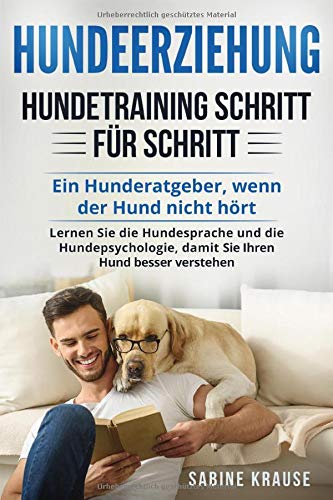 Urheberrechtlich geschütztes Material

HUNDEERZIEHUNG

HUNDETRAINING SCHRITT FÜR SCHRITT

Ein Hunderatgeber, wenn der Hund nicht hört

Lernen Sie die Hundesprache und die Hundepsychologie, damit Sie Ihren Hund besser verstehen

SABINE KRAUSE

Urheberrechtlich geschütztes Material